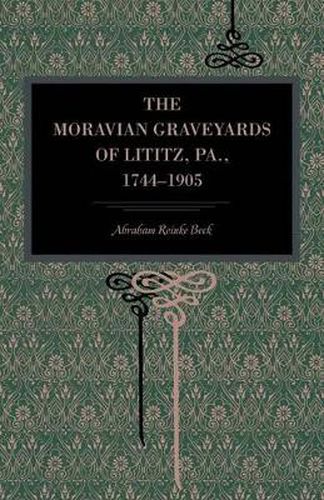 THE MORAVIAN GRAVEYARDS OF LITITZ, PA., 1744–1905

Abraham Reinke Beck